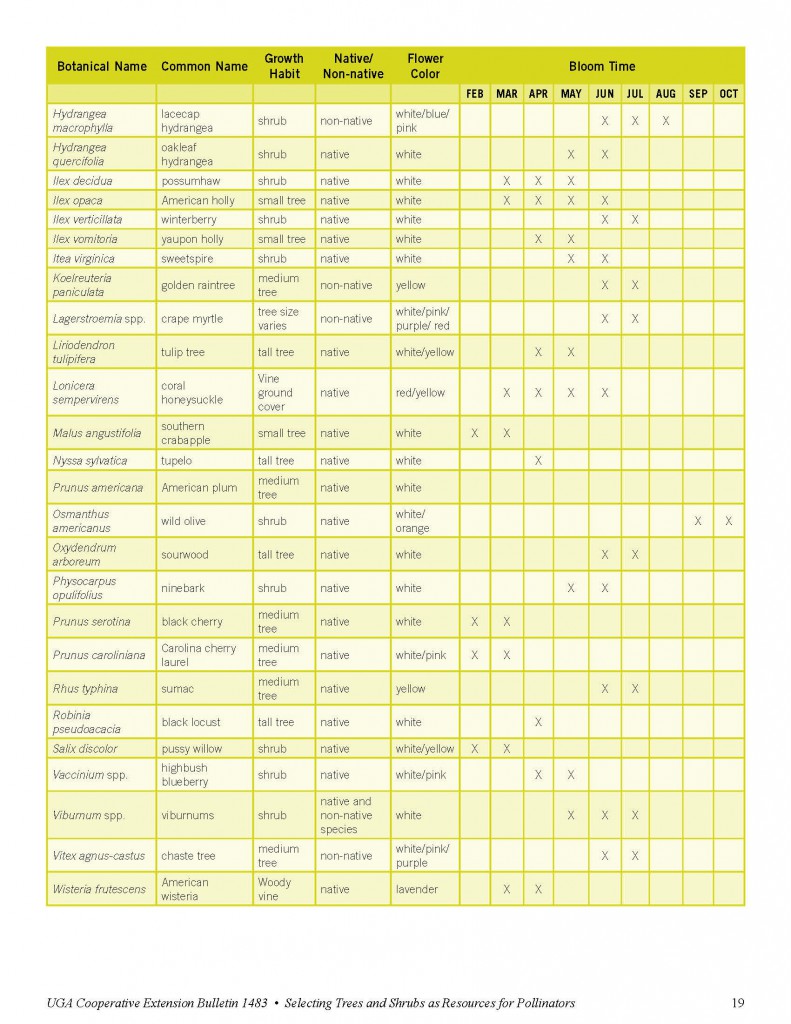 | Botanical Name | Common Name | Growth Habit | Native/ Non-native | Flower Color | Bloom Time | | | | | | | | |
|---|---|---|---|---|---|---|---|---|---|---|---|---|---|
| | | | | | FEB | MAR | APR | MAY | JUN | JUL | AUG | SEP | OCT |
| Hydrangea macrophylla | lacecap hydrangea | shrub | non-native | white/blue/ pink | | | | | X | X | X | | |
| Hydrangea quercifolia | oakleaf hydrangea | shrub | native | white | | | | X | X | | | | |
| Ilex decidua | possumhaw | shrub | native | white | | X | X | X | | | | | |
| Ilex opaca | American holly | small tree | native | white | | X | X | X | X | | | | |
| Ilex verticillata | winterberry | shrub | native | white | | | | | X | X | | | |
| Ilex vomitoria | yaupon holly | small tree | native | white | | | X | X | | | | | |
| Itea virginica | sweetspire | shrub | native | white | | | | X | X | | | | |
| Koelreuteria paniculata | golden raintree | medium tree | non-native | yellow | | | | | X | X | | | |
| Lagerstroemia spp. | crape myrtle | tree size varies | non-native | white/pink/ purple/ red | | | | | X | X | | | |
| Liriodendron tulipifera | tulip tree | tall tree | native | white/yellow | | | X | X | | | | | |
| Lonicera sempervirens | coral honeysuckle | Vine ground cover | native | red/yellow | | X | X | X | X | | | | |
| Malus angustifolia | southern crabapple | small tree | native | white | X | X | | | | | | | |
| Nyssa sylvatica | tupelo | tall tree | native | white | | | X | | | | | | |
| Prunus americana | American plum | medium tree | native | white | | | | | | | | | |
| Osmanthus americanus | wild olive | shrub | native | white/ orange | | | | | | | | X | X |
| Oxydendrum arboreum | sourwood | tall tree | native | white | | | | | X | X | | | |
| Physocarpus opulifolius | ninebark | shrub | native | white | | | | X | X | | | | |
| Prunus serotina | black cherry | medium tree | native | white | X | X | | | | | | | |
| Prunus caroliniana | Carolina cherry laurel | medium tree | native | white/pink | X | X | | | | | | | |
| Rhus typhina | sumac | medium tree | native | yellow | | | | | X | X | | | |
| Robinia pseudoacacia | black locust | tall tree | native | white | | | X | | | | | | |
| Salix discolor | pussy willow | shrub | native | white/yellow | X | X | | | | | | | |
| Vaccinium spp. | highbush blueberry | shrub | native | white/pink | | | X | X | | | | | |
| Viburnum spp. | viburnums | shrub | native and non-native species | white | | | | X | X | X | | | |
| Vitex agnus-castus | chaste tree | medium tree | non-native | white/pink/ purple | | | | | X | X | | | |
| Wisteria frutescens | American wisteria | Woody vine | native | lavender | | X | X | | | | | | |

UGA Cooperative Extension Bulletin 1483 • Selecting Trees and Shrubs as Resources for Pollinators 19